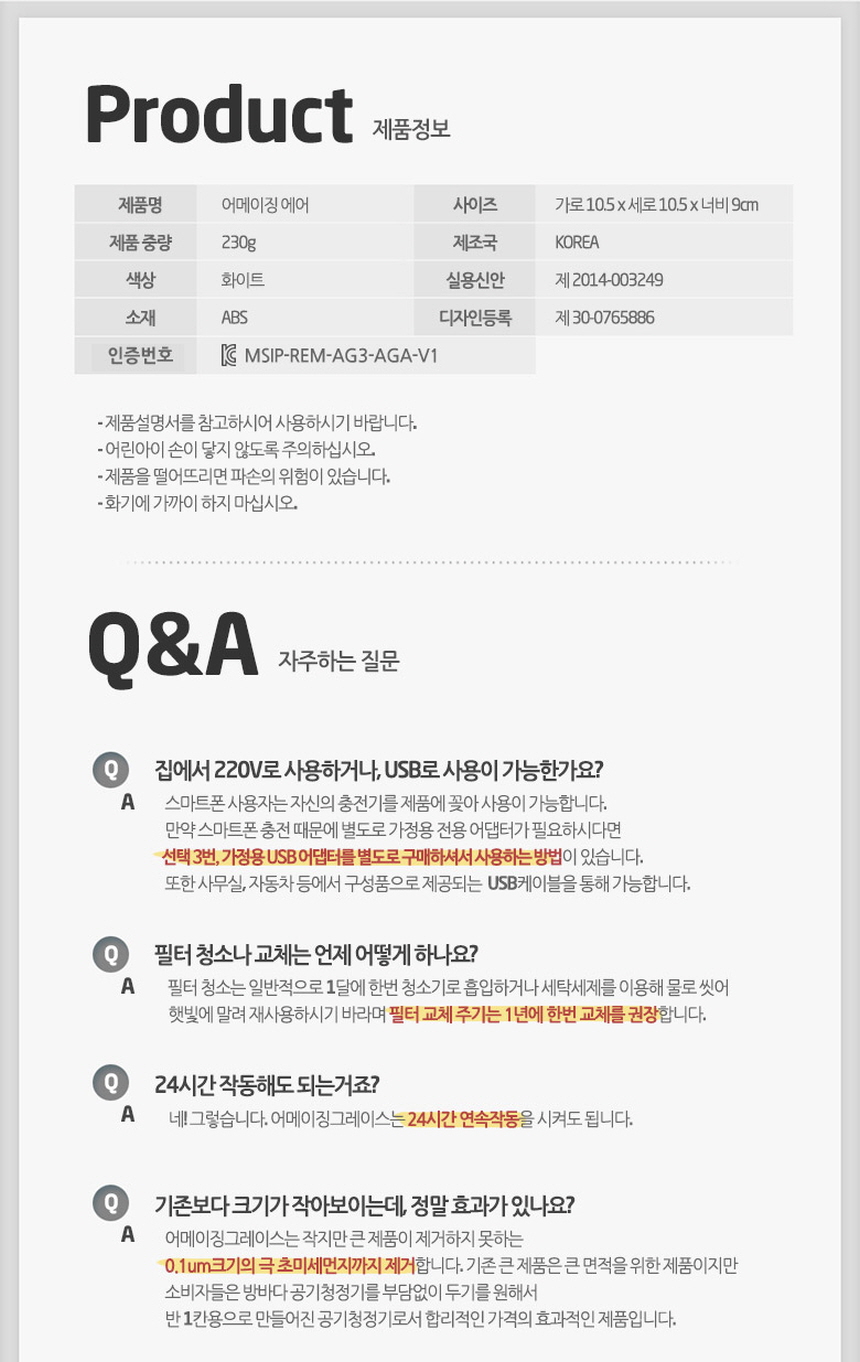 Product 제품정보

| 제품명 | 어메이징 에어 | 사이즈 | 가로 10.5 x 세로 10.5 x 너비 9cm |
|---|---|---|---|
| 제품 중량 | 230g | 제조국 | KOREA |
| 색상 | 화이트 | 실용신안 | 제 2014-003249 |
| 소재 | ABS | 디자인등록 | 제 30-0765886 |
| 인증번호 | MSIP-REM-AG3-AGA-V1 | | |

- 제품설명서를 참고하시어 사용하시기 바랍니다.
- 어린아이 손이 닿지 않도록 주의하십시오.
- 제품을 떨어뜨리면 파손의 위험이 있습니다.
- 화기에 가까이 하지 마십시오.

Q&A 자주하는 질문

Q 집에서 220V로 사용하거나, USB로 사용이 가능한가요?
A 스마트폰 사용자는 자신의 충전기를 제품에 꽂아 사용이 가능합니다. 만약 스마트폰 충전 때문에 별도로 가정용 전용 어댑터가 필요하시다면 선택 3번, 가정용 USB 어댑터를 별도로 구매하셔서 사용하는 방법이 있습니다. 또한 사무실, 자동차 등에서 구성품으로 제공되는 USB케이블을 통해 가능합니다.

Q 필터 청소나 교체는 언제 어떻게 하나요?
A 필터 청소는 일반적으로 1달에 한번 청소기로 흡입하거나 세탁세제를 이용해 물로 씻어 햇빛에 말려 재사용하시기 바라며 필터 교체 주기는 1년에 한번 교체를 권장합니다.

Q 24시간 작동해도 되는거죠?
A 네! 그렇습니다. 어메이징그레이스는 24시간 연속작동을 시켜도 됩니다.

Q 기존보다 크기가 작아보이는데, 정말 효과가 있나요?
A 어메이징그레이스는 작지만 큰 제품이 제거하지 못하는 0.1um크기의 극 초미세먼지까지 제거합니다. 기존 큰 제품은 큰 면적을 위한 제품이지만 소비자들은 방바다 공기청정기를 부담없이 두기를 원해서 반 1칸용으로 만들어진 공기청정기로서 합리적인 가격의 효과적인 제품입니다.